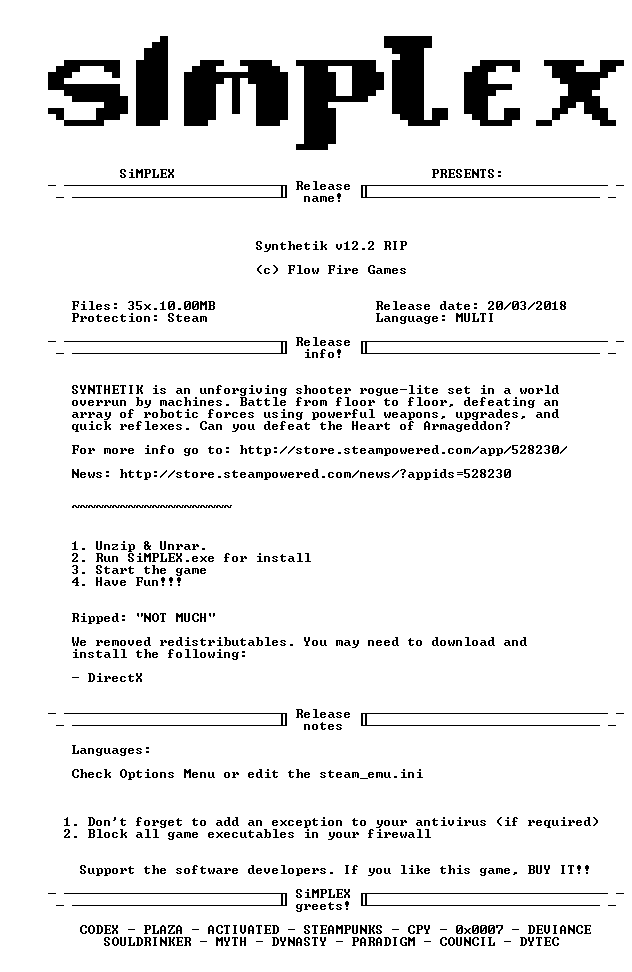 SiMPLEX

SiMPLEX PRESENTS:

Release name!

Synthetik v12.2 RIP

(c) Flow Fire Games

Files: 35x.10.00MB
Protection: Steam

Release date: 20/03/2018
Language: MULTI

Release info!

SYNTHETIK is an unforgiving shooter rogue-lite set in a world overrun by machines. Battle from floor to floor, defeating an array of robotic forces using powerful weapons, upgrades, and quick reflexes. Can you defeat the Heart of Armageddon?

For more info go to: http://store.steampowered.com/app/528230/

News: http://store.steampowered.com/news/?appids=528230

~~~~~~~~~~~~~~~~~~~~

1. Unzip & Unrar.
2. Run SiMPLEX.exe for install
3. Start the game
4. Have Fun!!!

Ripped: "NOT MUCH"

We removed redistributables. You may need to download and install the following:

- DirectX

Release notes

Languages:

Check Options Menu or edit the steam_emu.ini

1. Don't forget to add an exception to your antivirus (if required)
2. Block all game executables in your firewall

Support the software developers. If you like this game, BUY IT!!

SiMPLEX greets!

CODEX - PLAZA - ACTIVATED - STEAMPUNKS - CPY - 0x0007 - DEVIANCE
SOULDRINKER - MYTH - DYNASTY - PARADIGM - COUNCIL - DYTEC